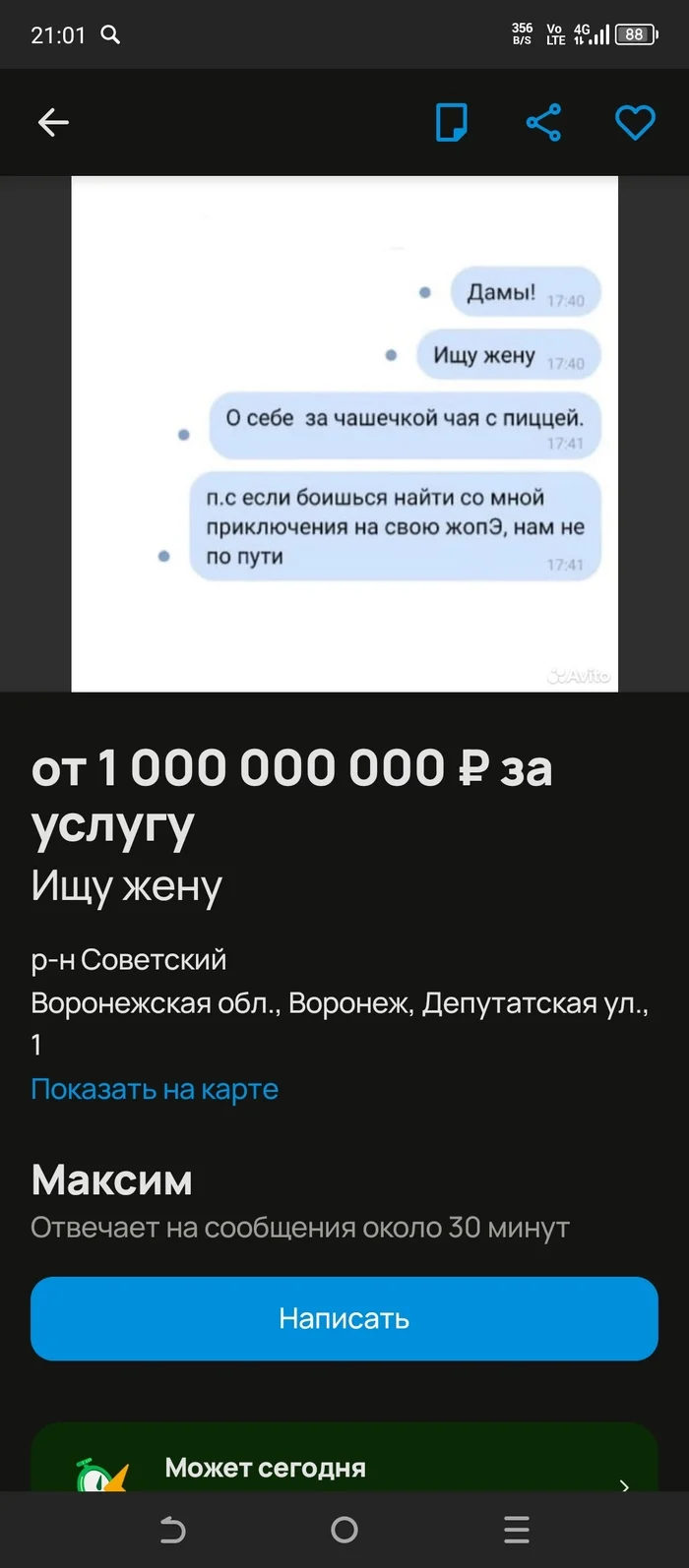 21:01 356 B/S Vo LTE 4G 88

Дамы! 17:40

Ищу жену 17:40

О себе за чашечкой чая с пиццей. 17:41

п.с если боишься найти со мной приключения на свою жопЭ, нам не по пути 17:41

Avito

от 1 000 000 000 ₽ за услугу
Ищу жену

р-н Советский
Воронежская обл., Воронеж, Депутатская ул., 1
Показать на карте

Максим
Отвечает на сообщения около 30 минут

Написать

Может сегодня